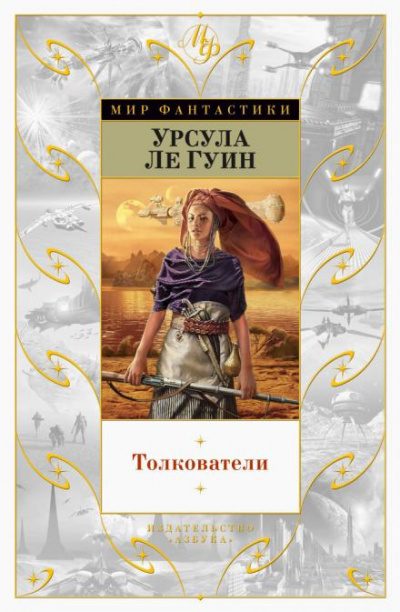 МФ

МИР ФАНТАСТИКИ

УРСУЛА
ЛЕ ГУИН

Толкователи

ИЗДАТЕЛЬСТВО
«АЗБУКА»